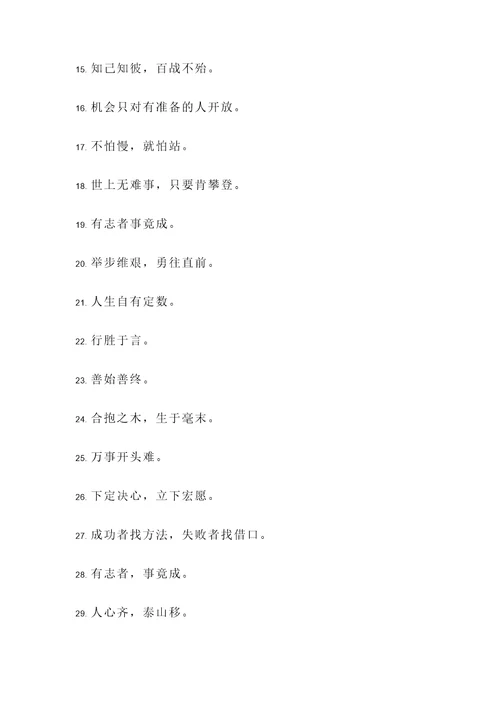 15. 知己知彼，百战不殆。

16. 机会只对有准备的人开放。

17. 不怕慢，就怕站。

18. 世上无难事，只要肯攀登。

19. 有志者事竟成。

20. 举步维艰，勇往直前。

21. 人生自有定数。

22. 行胜于言。

23. 善始善终。

24. 合抱之木，生于毫末。

25. 万事开头难。

26. 下定决心，立下宏愿。

27. 成功者找方法，失败者找借口。

28. 有志者，事竟成。

29. 人心齐，泰山移。